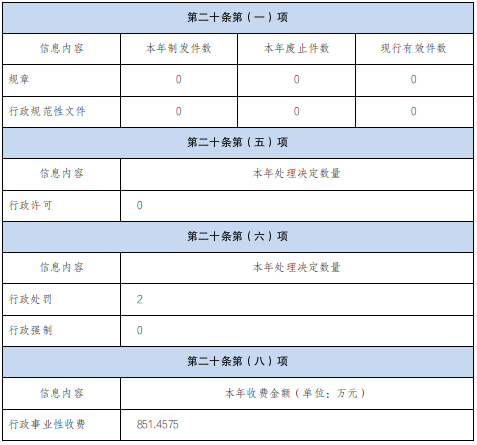 | 第二十条第（一）项 | | | |
|---|---|---|---|
| 信息内容 | 本年制发件数 | 本年废止件数 | 现行有效件数 |
| 规章 | 0 | 0 | 0 |
| 行政规范性文件 | 0 | 0 | 0 |
| 第二十条第（五）项 | | | |
| 信息内容 | 本年处理决定数量 | | |
| 行政许可 | 0 | | |
| 第二十条第（六）项 | | | |
| 信息内容 | 本年处理决定数量 | | |
| 行政处罚 | 2 | | |
| 行政强制 | 0 | | |
| 第二十条第（八）项 | | | |
| 信息内容 | 本年收费金额（单位：万元） | | |
| 行政事业性收费 | 851.4575 | | |